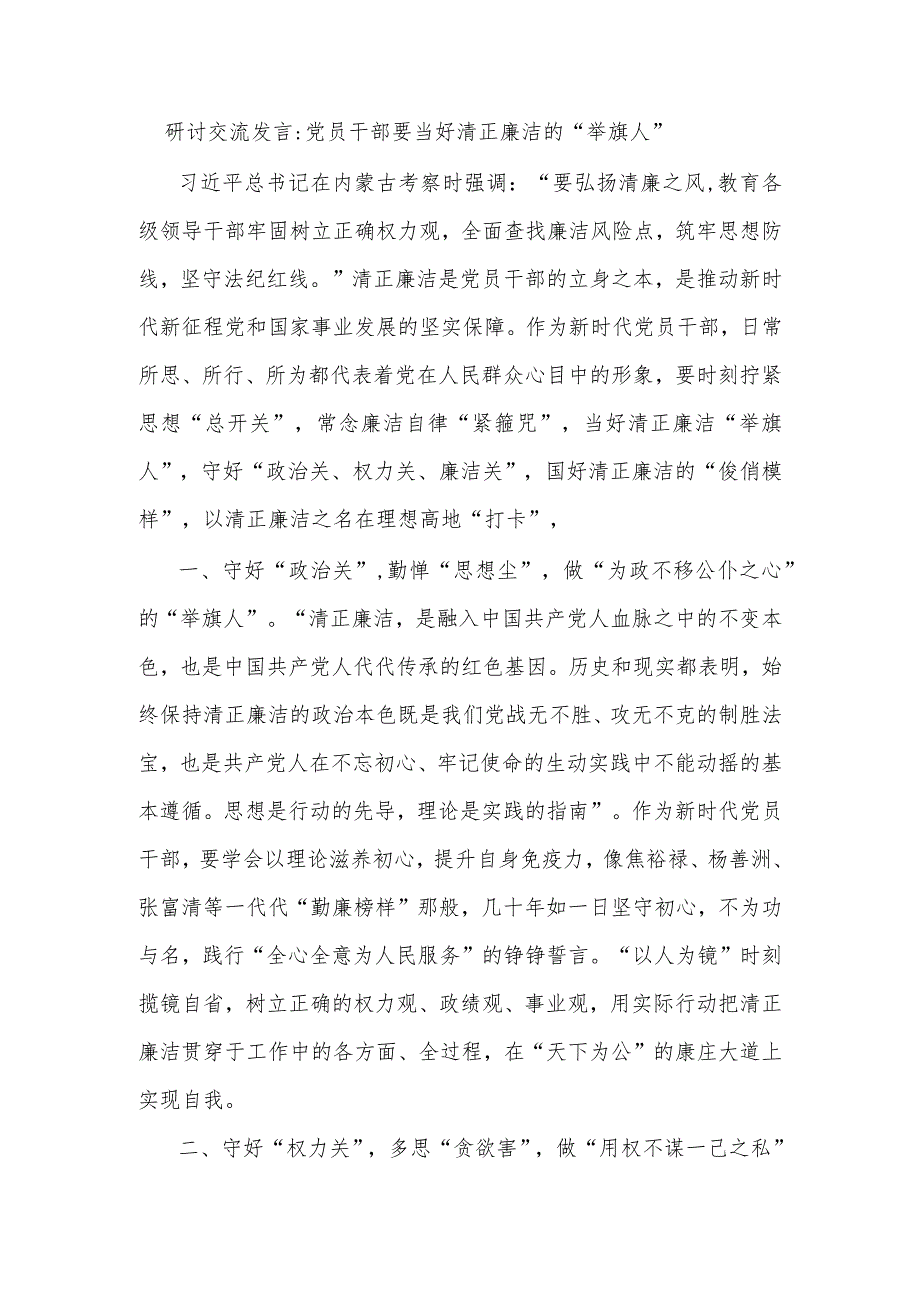 研讨交流发言:党员干部要当好清正廉洁的“举旗人”

习近平总书记在内蒙古考察时强调：“要弘扬清廉之风,教育各级领导干部牢固树立正确权力观，全面查找廉洁风险点，筑牢思想防线，坚守法纪红线。”清正廉洁是党员干部的立身之本，是推动新时代新征程党和国家事业发展的坚实保障。作为新时代党员干部，日常所思、所行、所为都代表着党在人民群众心目中的形象，要时刻拧紧思想“总开关”，常念廉洁自律“紧箍咒”，当好清正廉洁“举旗人”，守好“政治关、权力关、廉洁关”，国好清正廉洁的“俊俏模样”，以清正廉洁之名在理想高地“打卡”，

一、守好“政治关”,勤惮“思想尘”，做“为政不移公仆之心”的“举旗人”。“清正廉洁，是融入中国共产党人血脉之中的不变本色，也是中国共产党人代代传承的红色基因。历史和现实都表明，始终保持清正廉洁的政治本色既是我们党战无不胜、攻无不克的制胜法宝，也是共产党人在不忘初心、牢记使命的生动实践中不能动摇的基本遵循。思想是行动的先导，理论是实践的指南”。作为新时代党员干部，要学会以理论滋养初心，提升自身免疫力，像焦裕禄、杨善洲、张富清等一代代“勤廉榜样”那般，几十年如一日坚守初心，不为功与名，践行“全心全意为人民服务”的铮铮誓言。“以人为镜”时刻揽镜自省，树立正确的权力观、政绩观、事业观，用实际行动把清正廉洁贯穿于工作中的各方面、全过程，在“天下为公”的康庄大道上实现自我。

二、守好“权力关”，多思“贪欲害”，做“用权不谋一己之私”